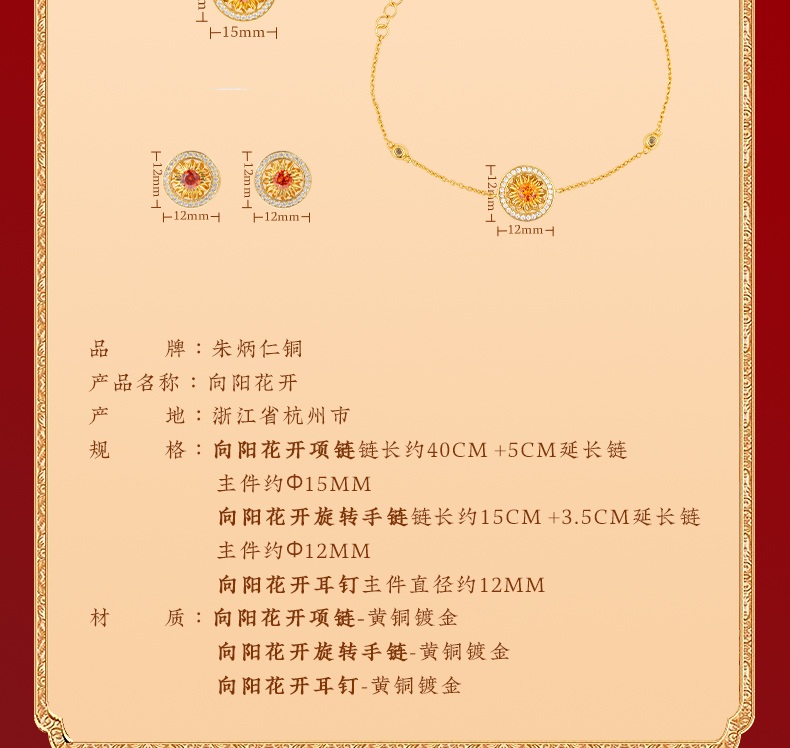 15mm

12mm
12mm
12mm
12mm

12mm
12mm

品　　牌：朱炳仁铜
产品名称：向阳花开
产　　地：浙江省杭州市
规　　格：向阳花开项链链长约40CM +5CM延长链
主件约Φ15MM
向阳花开旋转手链链长约15CM +3.5CM延长链
主件约Φ12MM
向阳花开耳钉主件直径约12MM
材　　质：向阳花开项链-黄铜镀金
向阳花开旋转手链-黄铜镀金
向阳花开耳钉-黄铜镀金